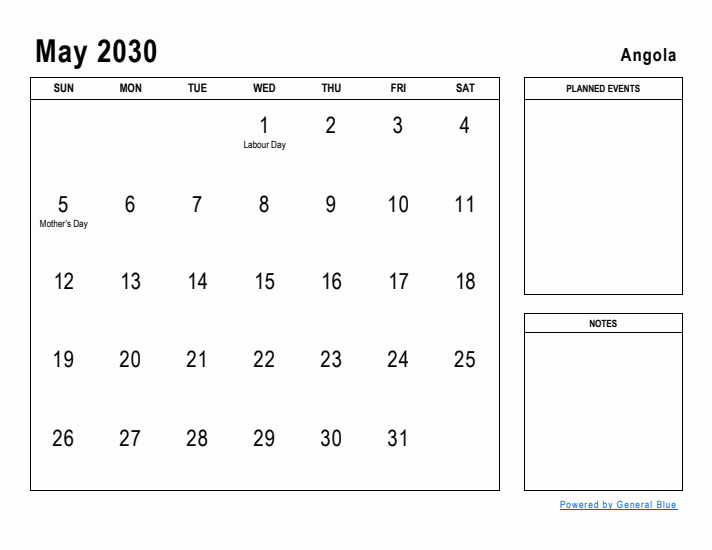 May 2030

Angola

| SUN | MON | TUE | WED | THU | FRI | SAT |
|---|---|---|---|---|---|---|
| | | | 1 Labour Day | 2 | 3 | 4 |
| 5 Mother's Day | 6 | 7 | 8 | 9 | 10 | 11 |
| 12 | 13 | 14 | 15 | 16 | 17 | 18 |
| 19 | 20 | 21 | 22 | 23 | 24 | 25 |
| 26 | 27 | 28 | 29 | 30 | 31 | |

PLANNED EVENTS

NOTES

Powered by General Blue